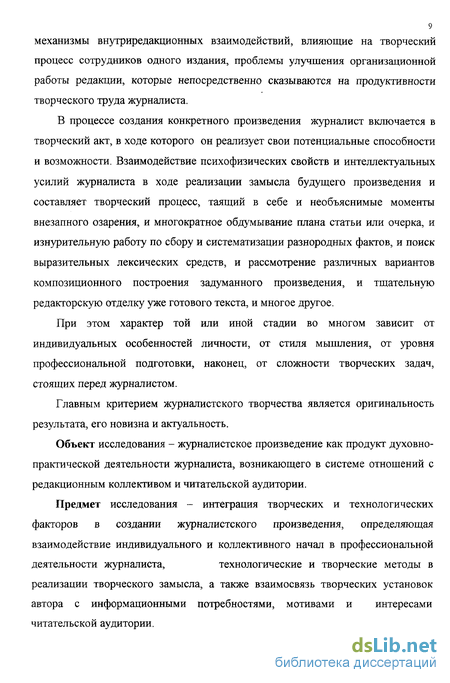 9

механизмы внутриредакционных взаимодействий, влияющие на творческий процесс сотрудников одного издания, проблемы улучшения организационной работы редакции, которые непосредственно сказываются на продуктивности творческого труда журналиста.

В процессе создания конкретного произведения журналист включается в творческий акт, в ходе которого он реализует свои потенциальные способности и возможности. Взаимодействие психофизических свойств и интеллектуальных усилий журналиста в ходе реализации замысла будущего произведения и составляет творческий процесс, таящий в себе и необъяснимые моменты внезапного озарения, и многократное обдумывание плана статьи или очерка, и изнурительную работу по сбору и систематизации разнородных фактов, и поиск выразительных лексических средств, и рассмотрение различных вариантов композиционного построения задуманного произведения, и тщательную редакторскую отделку уже готового текста, и многое другое.

При этом характер той или иной стадии во многом зависит от индивидуальных особенностей личности, от стиля мышления, от уровня профессиональной подготовки, наконец, от сложности творческих задач, стоящих перед журналистом.

Главным критерием журналистского творчества является оригинальность результата, его новизна и актуальность.

Объект исследования – журналистское произведение как продукт духовно-практической деятельности журналиста, возникающего в системе отношений с редакционным коллективом и читательской аудитории.

Предмет исследования – интеграция творческих и технологических факторов в создании журналистского произведения, определяющая взаимодействие индивидуального и коллективного начал в профессиональной деятельности журналиста, технологические и творческие методы в реализации творческого замысла, а также взаимосвязь творческих установок автора с информационными потребностями, мотивами и интересами читательской аудитории.

dsLib.net
библиотека диссертаций